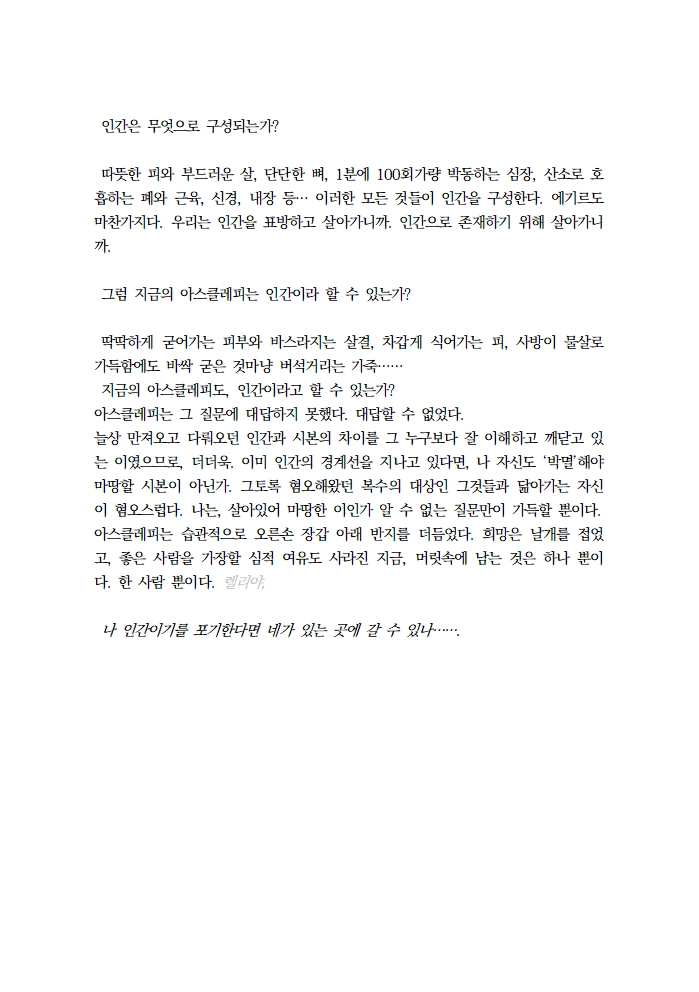 인간은 무엇으로 구성되는가?

따뜻한 피와 부드러운 살, 단단한 뼈, 1분에 100회가량 박동하는 심장, 산소로 호흡하는 폐와 근육, 신경, 내장 등… 이러한 모든 것들이 인간을 구성한다. 에기르도 마찬가지다. 우리는 인간을 표방하고 살아가니까. 인간으로 존재하기 위해 살아가니까.

그럼 지금의 아스클레피는 인간이라 할 수 있는가?

딱딱하게 굳어가는 피부와 바스라지는 살결, 차갑게 식어가는 피, 사방이 물살로 가득함에도 바싹 굳은 것마냥 버석거리는 가죽……
지금의 아스클레피도, 인간이라고 할 수 있는가?
아스클레피는 그 질문에 대답하지 못했다. 대답할 수 없었다.
늘상 만져오고 다뤄오던 인간과 시본의 차이를 그 누구보다 잘 이해하고 깨닫고 있는 이였으므로, 더더욱. 이미 인간의 경계선을 지나고 있다면, 나 자신도 '박멸'해야 마땅할 시본이 아닌가. 그토록 혐오해왔던 복수의 대상인 그것들과 닮아가는 자신이 혐오스럽다. 나는, 살아있어 마땅한 이인가 알 수 없는 질문만이 가득할 뿐이다.
아스클레피는 습관적으로 오른손 장갑 아래 반지를 더듬었다. 희망은 날개를 접었고, 좋은 사람을 가장할 심적 여유도 사라진 지금, 머릿속에 남는 것은 하나 뿐이다. 한 사람 뿐이다. 렐리야,

나 인간이기를 포기한다면 네가 있는 곳에 갈 수 있나…….